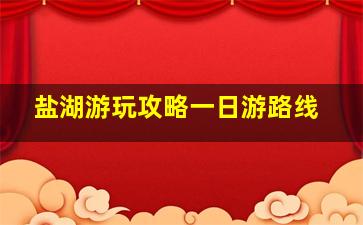 盐湖游玩攻略一日游路线